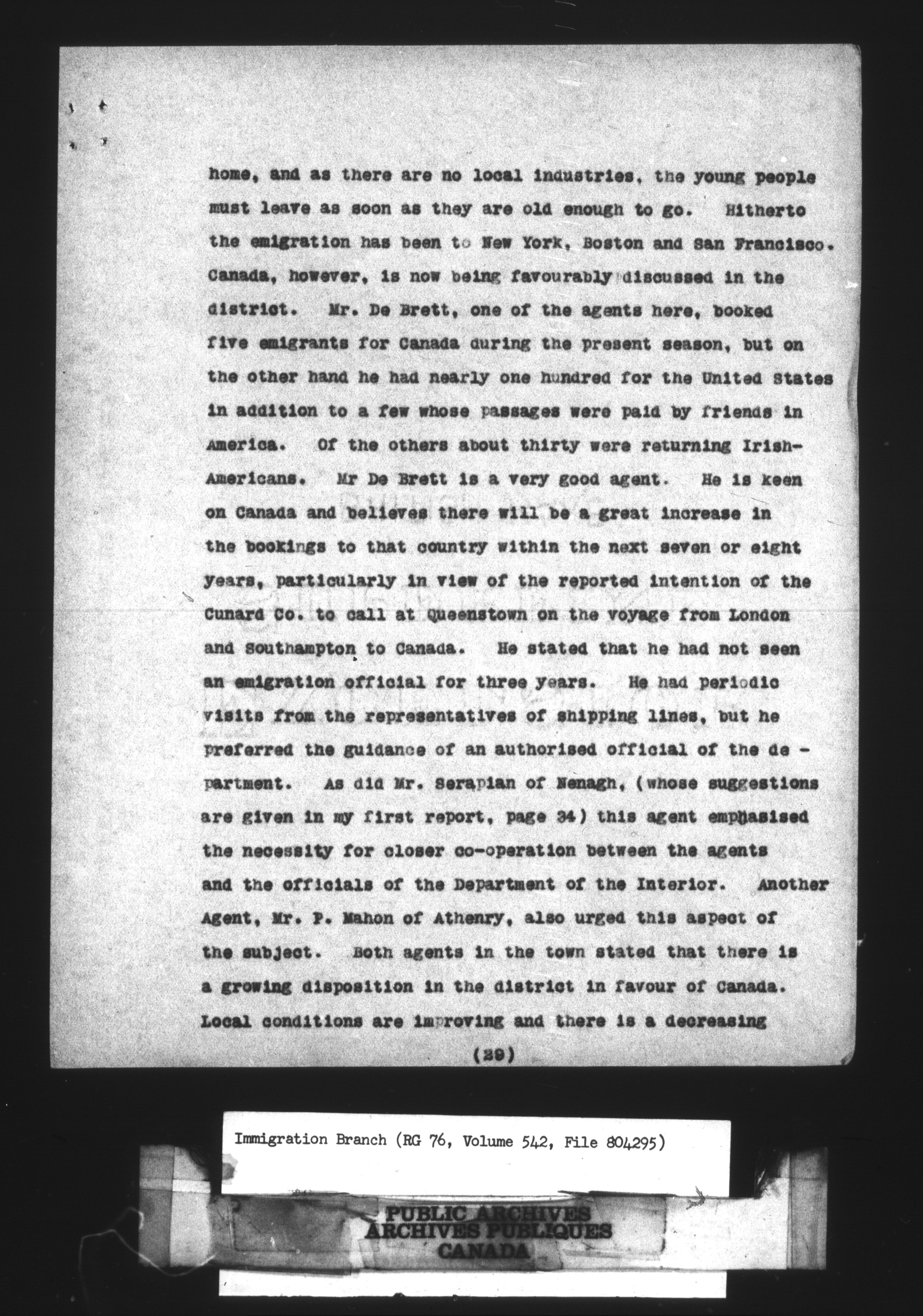 home, and as there are no local industries, the young people must leave as soon as they are old enough to go. Hitherto the emigration has been to New York, Boston and San Francisco. Canada, however, is now being favourably discussed in the district. Mr. De Brett, one of the agents here, booked five emigrants for Canada during the present season, but on the other hand he had nearly one hundred for the United States in addition to a few whose passages were paid by friends in America. Of the others about thirty were returning Irish-Americans. Mr De Brett is a very good agent. He is keen on Canada and believes there will be a great increase in the bookings to that country within the next seven or eight years, particularly in view of the reported intention of the Cunard Co. to call at Queenstown on the voyage from London and Southampton to Canada. He stated that he had not seen an emigration official for three years. He had periodic visits from the representatives of shipping lines, but he preferred the guidance of an authorised official of the department. As did Mr. Serapian of Nenagh, (whose suggestions are given in my first report, page 34) this agent emphasised the necessity for closer co-operation between the agents and the officials of the Department of the Interior. Another Agent, Mr. P. Mahon of Athenry, also urged this aspect of the subject. Both agents in the town stated that there is a growing disposition in the district in favour of Canada. Local conditions are improving and there is a decreasing

(29)

Immigration Branch (RG 76, Volume 542, File 804295)

PUBLIC ARCHIVES
ARCHIVES PUBLIQUES
CANADA